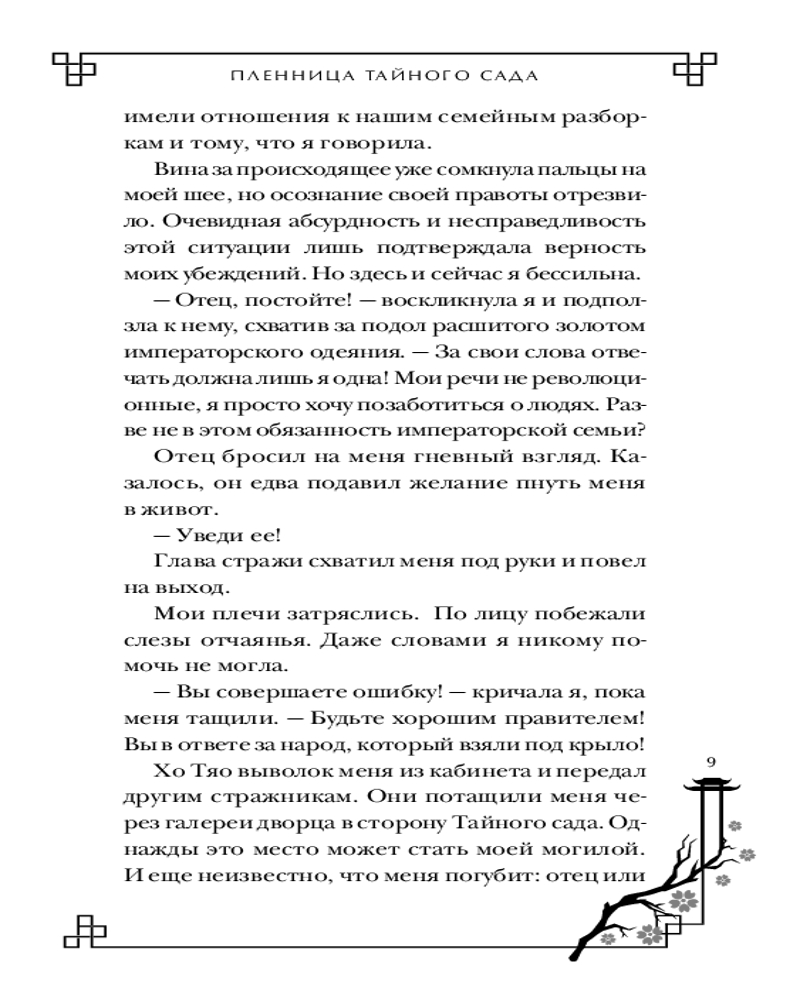 ПЛЕННИЦА ТАЙНОГО САДА

имели отношения к нашим семейным разборкам и тому, что я говорила.

Вина за происходящее уже сомкнула пальцы на моей шее, но осознание своей правоты отрезвило. Очевидная абсурдность и несправедливость этой ситуации лишь подтверждала верность моих убеждений. Но здесь и сейчас я бессильна.

— Отец, постойте! — воскликнула я и подползла к нему, схватив за подол расшитого золотом императорского одеяния. — За свои слова отвечать должна лишь я одна! Мои речи не революционные, я просто хочу позаботиться о людях. Разве не в этом обязанность императорской семьи?

Отец бросил на меня гневный взгляд. Казалось, он едва подавил желание пнуть меня в живот.

— Уведи ее!

Глава стражи схватил меня под руки и повел на выход.

Мои плечи затряслись. По лицу побежали слезы отчаянья. Даже словами я никому помочь не могла.

— Вы совершаете ошибку! — кричала я, пока меня тащили. — Будьте хорошим правителем! Вы в ответе за народ, который взяли под крыло!

Хо Тяо выволок меня из кабинета и передал другим стражникам. Они потащили меня через галереи дворца в сторону Тайного сада. Однажды это место может стать моей могилой. И еще неизвестно, что меня погубит: отец или

9